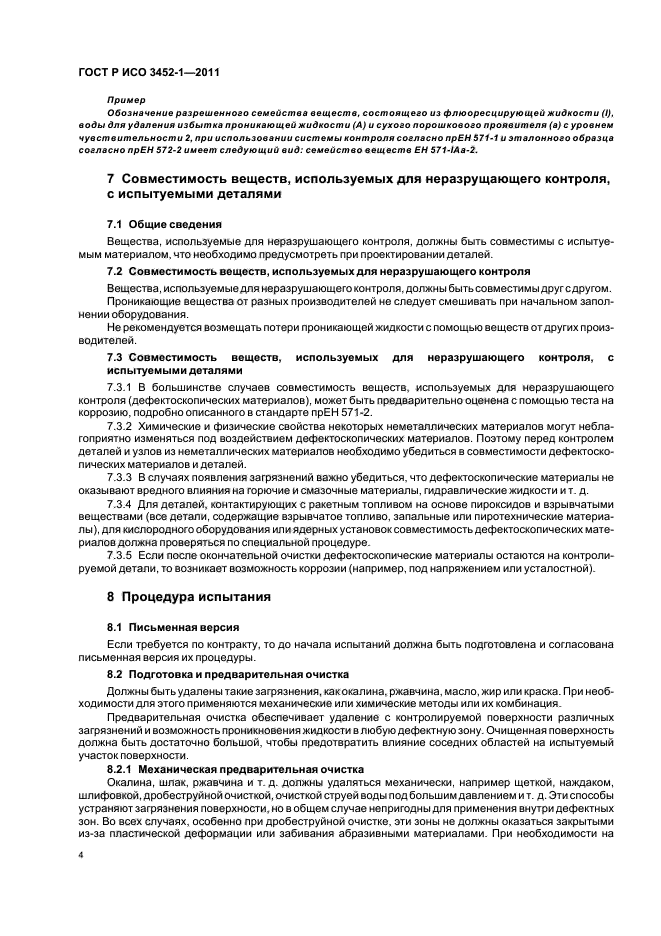 ГОСТ Р ИСО 3452-1—2011

Пример

Обозначение разрешенного семейства веществ, состоящего из флюоресцирующей жидкости (I), воды для удаления избытка проникающей жидкости (А) и сухого порошкового проявителя (а) с уровнем чувствительности 2, при использовании системы контроля согласно прЕН 571-1 и эталонного образца согласно прЕН 572-2 имеет следующий вид: семейство веществ ЕН 571-IАа-2.

7 Совместимость веществ, используемых для неразрущающего контроля, с испытуемыми деталями

7.1 Общие сведения

Вещества, используемые для неразрушающего контроля, должны быть совместимы с испытуемым материалом, что необходимо предусмотреть при проектировании деталей.

7.2 Совместимость веществ, используемых для неразрушающего контроля

Вещества, используемые для неразрушающего контроля, должны быть совместимы друг с другом.

Проникающие вещества от разных производителей не следует смешивать при начальном заполнении оборудования.

Не рекомендуется возмещать потери проникающей жидкости с помощью веществ от других производителей.

7.3 Совместимость веществ, используемых для неразрушающего контроля, с испытуемыми деталями

7.3.1 В большинстве случаев совместимость веществ, используемых для неразрушающего контроля (дефектоскопических материалов), может быть предварительно оценена с помощью теста на коррозию, подробно описанного в стандарте прЕН 571-2.

7.3.2 Химические и физические свойства некоторых неметаллических материалов могут неблагоприятно изменяться под воздействием дефектоскопических материалов. Поэтому перед контролем деталей и узлов из неметаллических материалов необходимо убедиться в совместимости дефектоскопических материалов и деталей.

7.3.3 В случаях появления загрязнений важно убедиться, что дефектоскопические материалы не оказывают вредного влияния на горючие и смазочные материалы, гидравлические жидкости и т. д.

7.3.4 Для деталей, контактирующих с ракетным топливом на основе пироксидов и взрывчатыми веществами (все детали, содержащие взрывчатое топливо, запальные или пиротехнические материалы), для кислородного оборудования или ядерных установок совместимость дефектоскопических материалов должна проверяться по специальной процедуре.

7.3.5 Если после окончательной очистки дефектоскопические материалы остаются на контролируемой детали, то возникает возможность коррозии (например, под напряжением или усталостной).

8 Процедура испытания

8.1 Письменная версия

Если требуется по контракту, то до начала испытаний должна быть подготовлена и согласована письменная версия их процедуры.

8.2 Подготовка и предварительная очистка

Должны быть удалены такие загрязнения, как окалина, ржавчина, масло, жир или краска. При необходимости для этого применяются механические или химические методы или их комбинация.

Предварительная очистка обеспечивает удаление с контролируемой поверхности различных загрязнений и возможность проникновения жидкости в любую дефектную зону. Очищенная поверхность должна быть достаточно большой, чтобы предотвратить влияние соседних областей на испытуемый участок поверхности.

8.2.1 Механическая предварительная очистка

Окалина, шлак, ржавчина и т. д. должны удаляться механически, например щеткой, наждаком, шлифовкой, дробеструйной очисткой, очисткой струей воды под большим давлением и т. д. Эти способы устраняют загрязнения поверхности, но в общем случае непригодны для применения внутри дефектных зон. Во всех случаях, особенно при дробеструйной очистке, эти зоны не должны оказаться закрытыми из-за пластической деформации или забивания абразивными материалами. При необходимости на

4